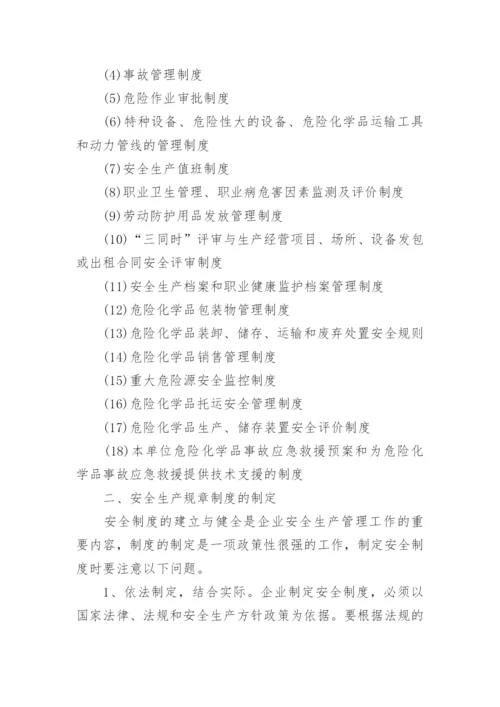 (4)事故管理制度

(5)危险作业审批制度

(6)特种设备、危险性大的设备、危险化学品运输工具和动力管线的管理制度

(7)安全生产值班制度

(8)职业卫生管理、职业病危害因素监测及评价制度

(9)劳动防护用品发放管理制度

(10)“三同时”评审与生产经营项目、场所、设备发包或出租合同安全评审制度

(11)安全生产档案和职业健康监护档案管理制度

(12)危险化学品包装物管理制度

(13)危险化学品装卸、储存、运输和废弃处置安全规则

(14)危险化学品销售管理制度

(15)重大危险源安全监控制度

(16)危险化学品托运安全管理制度

(17)危险化学品生产、储存装置安全评价制度

(18)本单位危险化学品事故应急救援预案和为危险化学品事故应急救援提供技术支援的制度

二、安全生产规章制度的制定

安全制度的建立与健全是企业安全生产管理工作的重要内容，制度的制定是一项政策性很强的工作，制定安全制度时要注意以下问题。

1、依法制定，结合实际。企业制定安全制度，必须以国家法律、法规和安全生产方针政策为依据。要根据法规的